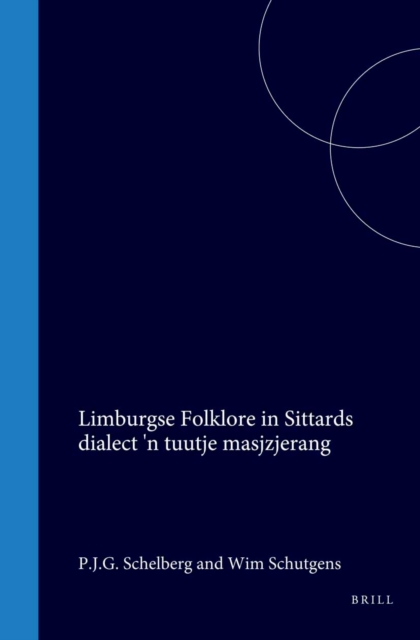 Limburgse Folklore in Sittards dialect 'n tuutje masjzjerang

P.J.G. Schelberg and Wim Schutgens

BRILL